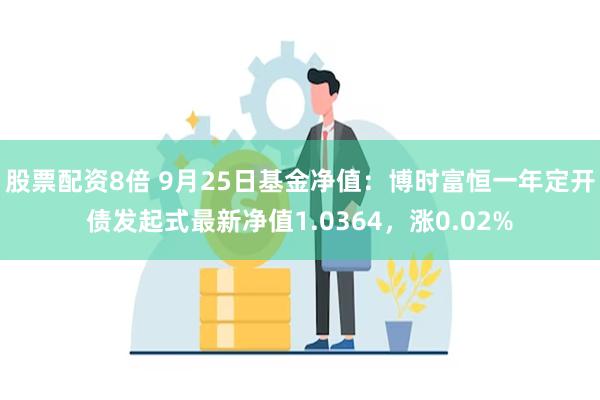 股票配资8倍 9月25日基金净值：博时富恒一年定开债发起式最新净值1.0364，涨0.02%